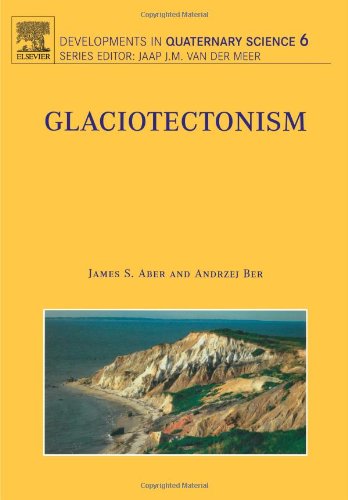 Copyrighted Material

ELSEVIER

DEVELOPMENTS IN QUATERNARY SCIENCE 6
SERIES EDITOR: JAAP J.M. VAN DER MEER

GLACIOTECTONISM

JAMES S. ABER AND ANDRZEJ BER

Copyrighted Material